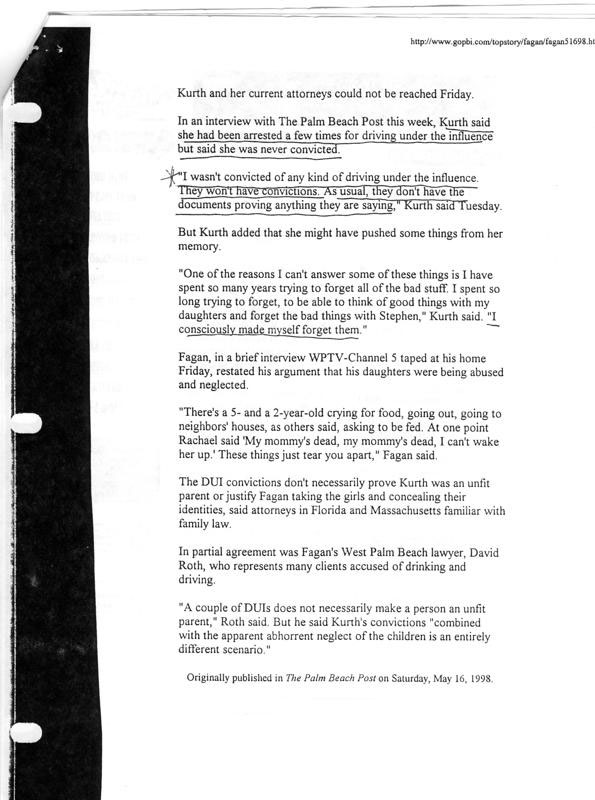 http://www.gopbi.com/topstory/fagan/fagan51698.ht

Kurth and her current attorneys could not be reached Friday.

In an interview with The Palm Beach Post this week, Kurth said she had been arrested a few times for driving under the influence but said she was never convicted.

"I wasn't convicted of any kind of driving under the influence. They won't have convictions. As usual, they don't have the documents proving anything they are saying," Kurth said Tuesday.

But Kurth added that she might have pushed some things from her memory.

"One of the reasons I can't answer some of these things is I have spent so many years trying to forget all of the bad stuff. I spent so long trying to forget, to be able to think of good things with my daughters and forget the bad things with Stephen," Kurth said. "I consciously made myself forget them."

Fagan, in a brief interview WPTV-Channel 5 taped at his home Friday, restated his argument that his daughters were being abused and neglected.

"There's a 5- and a 2-year-old crying for food, going out, going to neighbors' houses, as others said, asking to be fed. At one point Rachael said 'My mommy's dead, my mommy's dead, I can't wake her up.' These things just tear you apart," Fagan said.

The DUI convictions don't necessarily prove Kurth was an unfit parent or justify Fagan taking the girls and concealing their identities, said attorneys in Florida and Massachusetts familiar with family law.

In partial agreement was Fagan's West Palm Beach lawyer, David Roth, who represents many clients accused of drinking and driving.

"A couple of DUIs does not necessarily make a person an unfit parent," Roth said. But he said Kurth's convictions "combined with the apparent abhorrent neglect of the children is an entirely different scenario."

Originally published in The Palm Beach Post on Saturday, May 16, 1998.